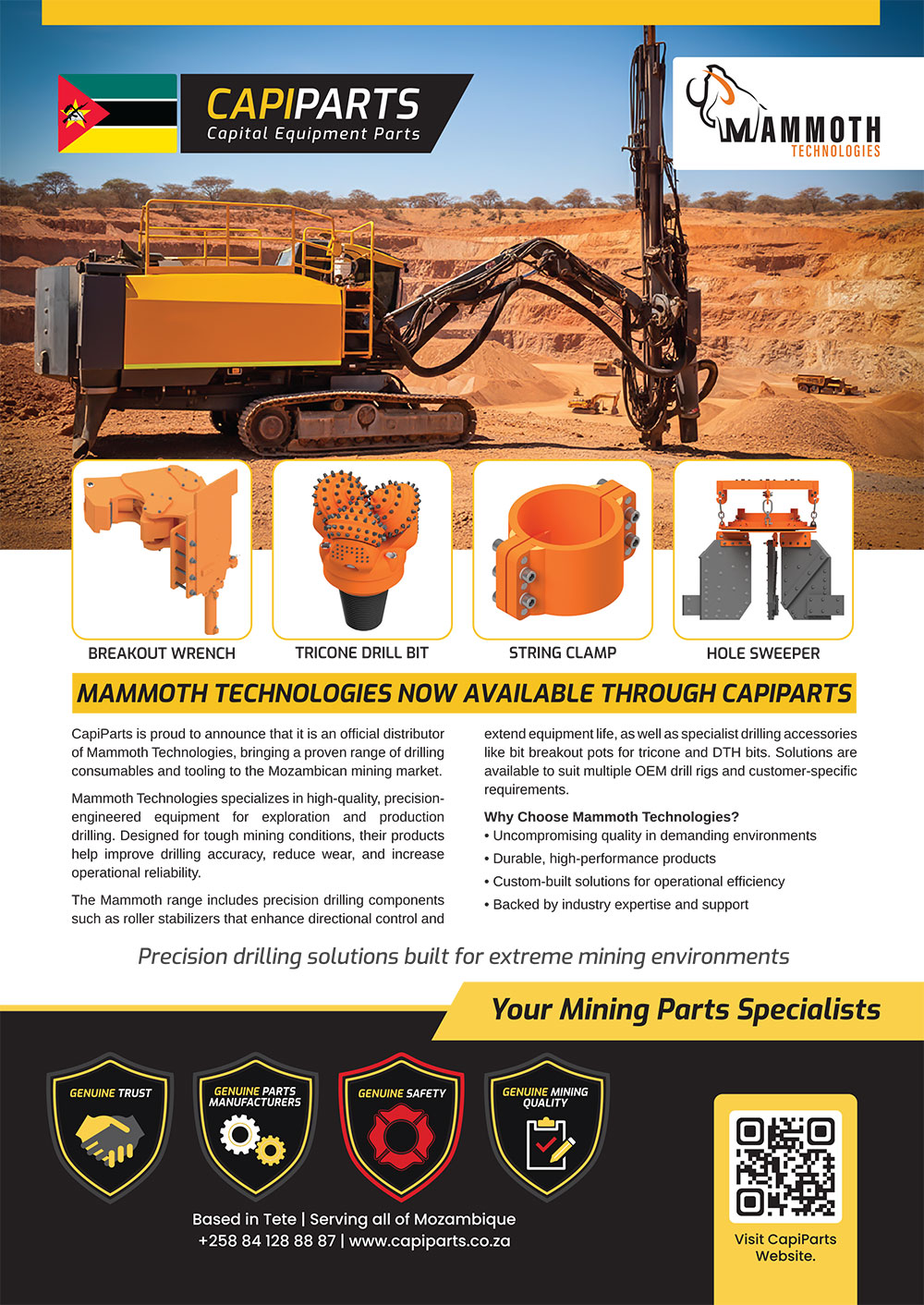 CAPIPARTS
Capital Equipment Parts

MAMMOTH
TECHNOLOGIES

BREAKOUT WRENCH

TRICONE DRILL BIT

STRING CLAMP

HOLE SWEEPER

MAMMOTH TECHNOLOGIES NOW AVAILABLE THROUGH CAPIPARTS

CapiParts is proud to announce that it is an official distributor of Mammoth Technologies, bringing a proven range of drilling consumables and tooling to the Mozambican mining market.

Mammoth Technologies specializes in high-quality, precision-engineered equipment for exploration and production drilling. Designed for tough mining conditions, their products help improve drilling accuracy, reduce wear, and increase operational reliability.

The Mammoth range includes precision drilling components such as roller stabilizers that enhance directional control and extend equipment life, as well as specialist drilling accessories like bit breakout pots for tricone and DTH bits. Solutions are available to suit multiple OEM drill rigs and customer-specific requirements.

Why Choose Mammoth Technologies?
• Uncompromising quality in demanding environments
• Durable, high-performance products
• Custom-built solutions for operational efficiency
• Backed by industry expertise and support

Precision drilling solutions built for extreme mining environments

Your Mining Parts Specialists

GENUINE TRUST

GENUINE PARTS MANUFACTURERS

GENUINE SAFETY

GENUINE MINING QUALITY

Based in Tete | Serving all of Mozambique
+258 84 128 88 87 | www.capiparts.co.za

Visit CapiParts Website.